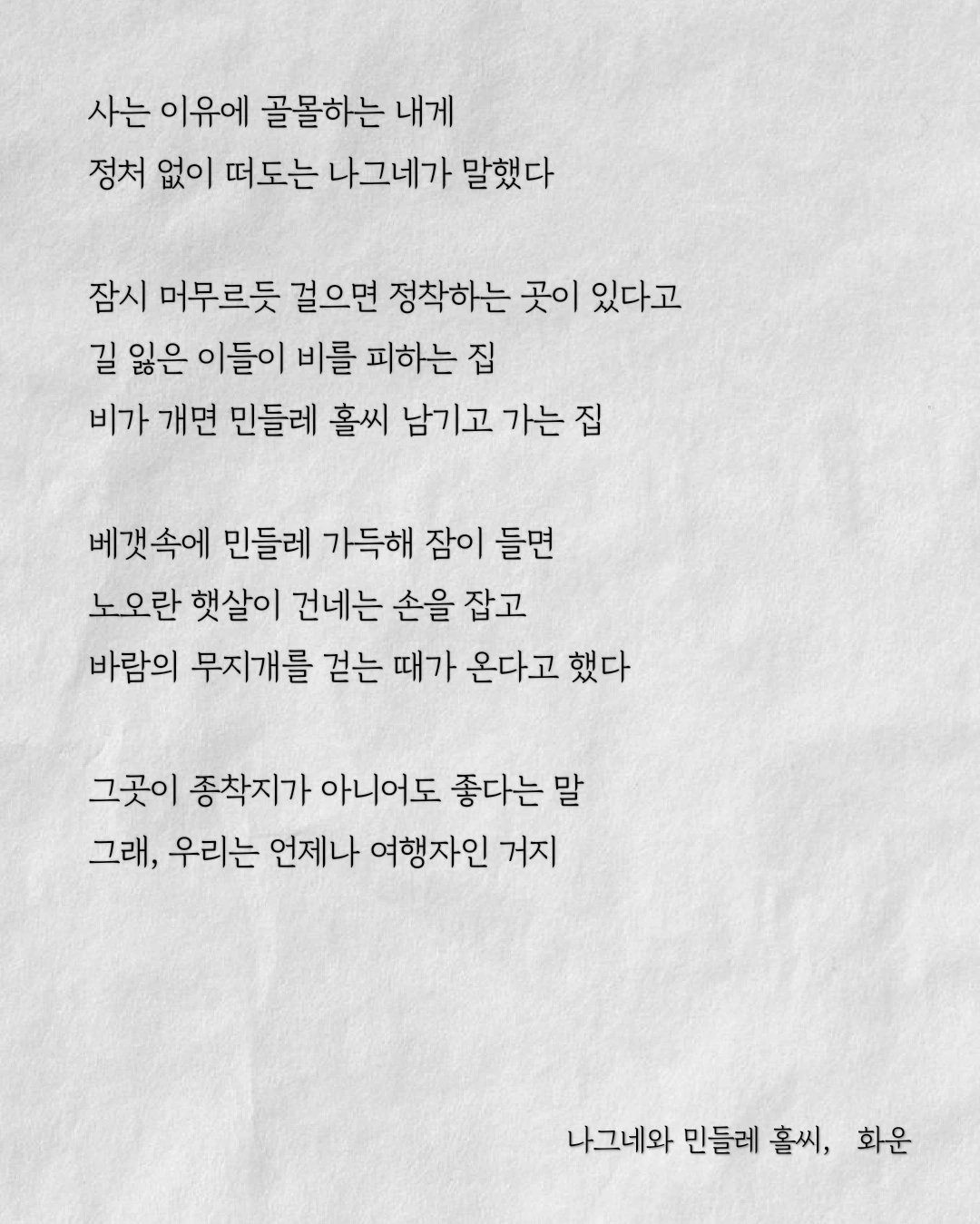 사는 이유에 골몰하는 내게
정처 없이 떠도는 나그네가 말했다

잠시 머무르듯 걸으면 정착하는 곳이 있다고
길 잃은 이들이 비를 피하는 집
비가 개면 민들레 홀씨 남기고 가는 집

베갯속에 민들레 가득해 잠이 들면
노오란 햇살이 건네는 손을 잡고
바람의 무지개를 걷는 때가 온다고 했다

그곳이 종착지가 아니어도 좋다는 말
그래, 우리는 언제나 여행자인 거지

나그네와 민들레 홀씨, 화운